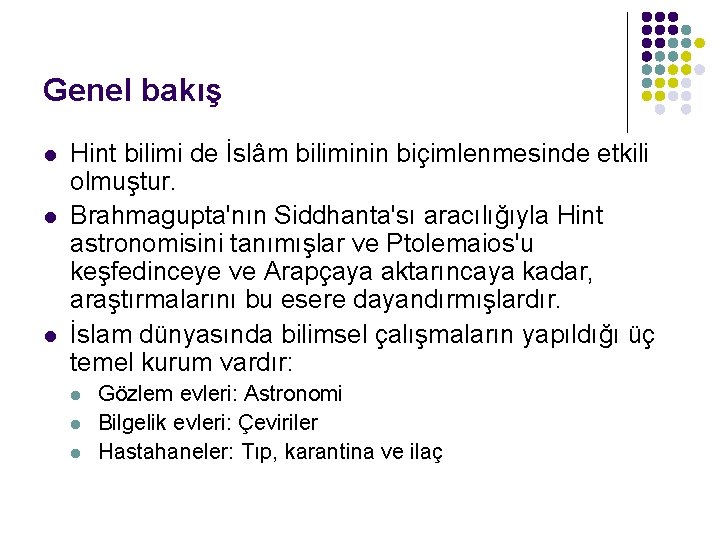 Genel bakış

- Hint bilimi de İslâm biliminin biçimlenmesinde etkili olmuştur.
- Brahmagupta'nın Siddhanta'sı aracılığıyla Hint astronomisini tanımışlar ve Ptolemaios'u keşfedinceye ve Arapçaya aktarıncaya kadar, araştırmalarını bu esere dayandırmışlardır.
- İslam dünyasında bilimsel çalışmaların yapıldığı üç temel kurum vardır:
  - Gözlem evleri: Astronomi
  - Bilgelik evleri: Çeviriler
  - Hastahaneler: Tıp, karantina ve ilaç